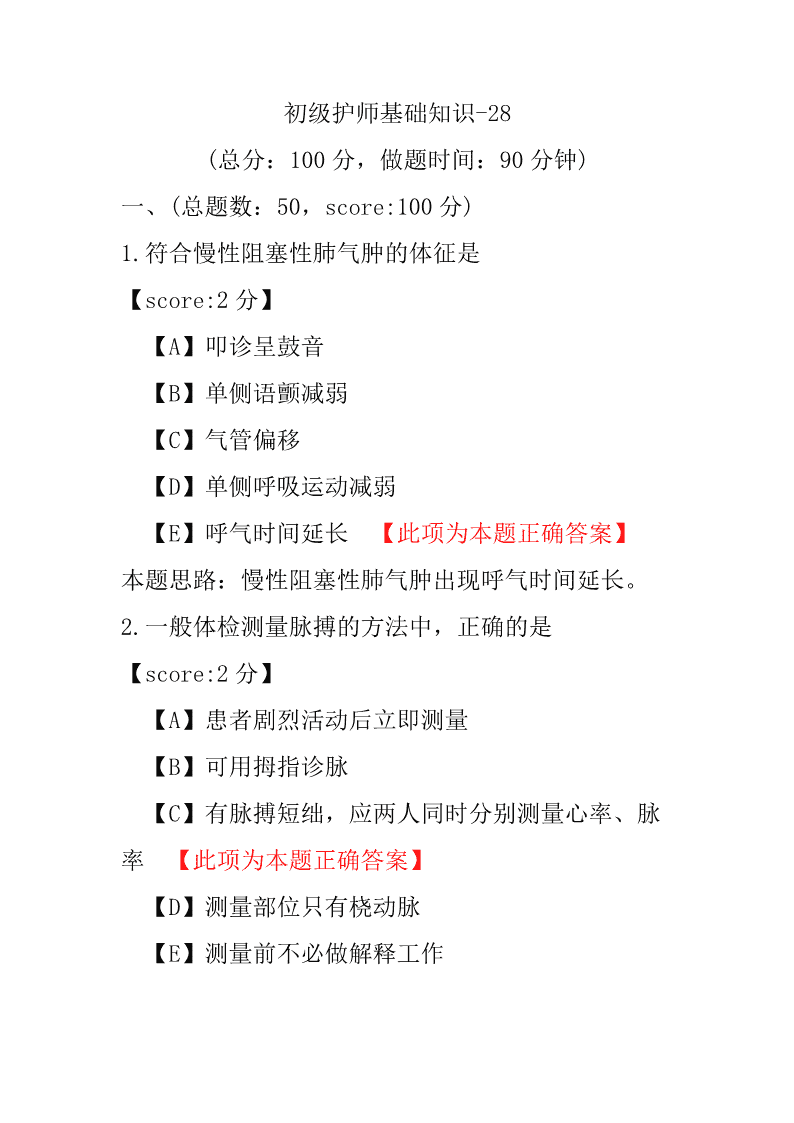 初级护师基础知识-28

（总分：100 分，做题时间：90 分钟）

一、（总题数：50，score:100 分）

1.符合慢性阻塞性肺气肿的体征是

【score:2 分】

【A】叩诊呈鼓音

【B】单侧语颤减弱

【C】气管偏移

【D】单侧呼吸运动减弱

【E】呼气时间延长 【此项为本题正确答案】

本题思路：慢性阻塞性肺气肿出现呼气时间延长。

2.一般体检测量脉搏的方法中，正确的是

【score:2 分】

【A】患者剧烈活动后立即测量

【B】可用拇指诊脉

【C】有脉搏短绌，应两人同时分别测量心率、脉率 【此项为本题正确答案】

【D】测量部位只有桡动脉

【E】测量前不必做解释工作